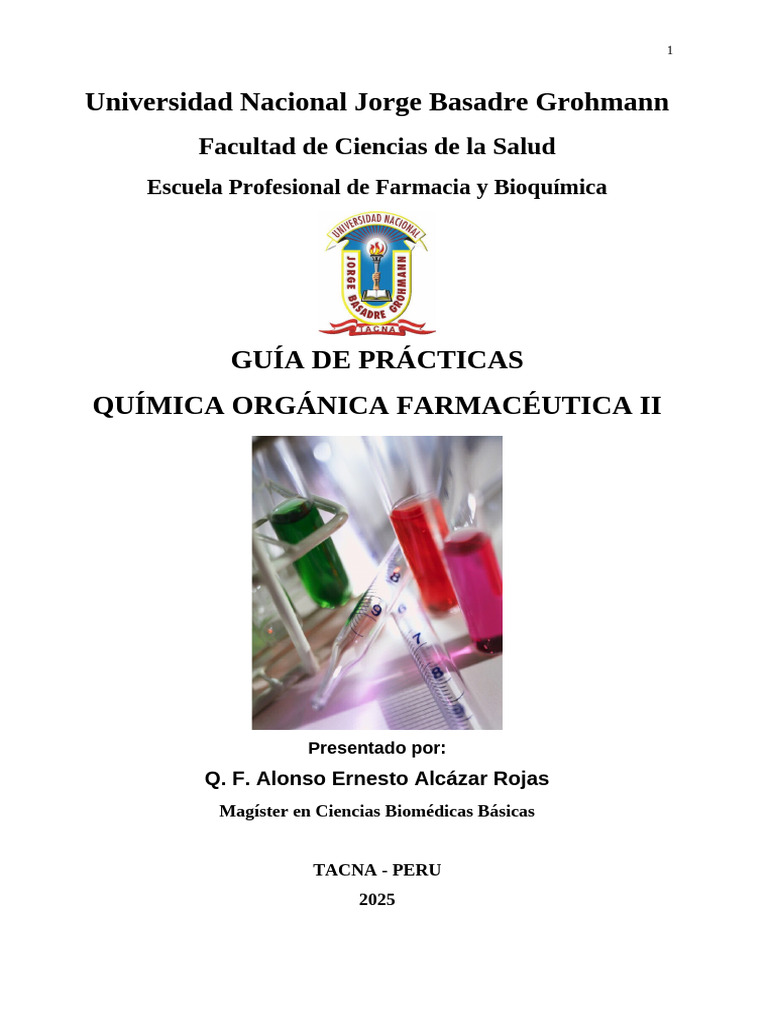 1

Universidad Nacional Jorge Basadre Grohmann

Facultad de Ciencias de la Salud

Escuela Profesional de Farmacia y Bioquímica

UNIVERSIDAD NACIONAL
JORGE BASADRE GROHMANN
TACNA

GUÍA DE PRÁCTICAS

QUÍMICA ORGÁNICA FARMACÉUTICA II

Presentado por:

Q. F. Alonso Ernesto Alcázar Rojas

Magíster en Ciencias Biomédicas Básicas

TACNA - PERU

2025